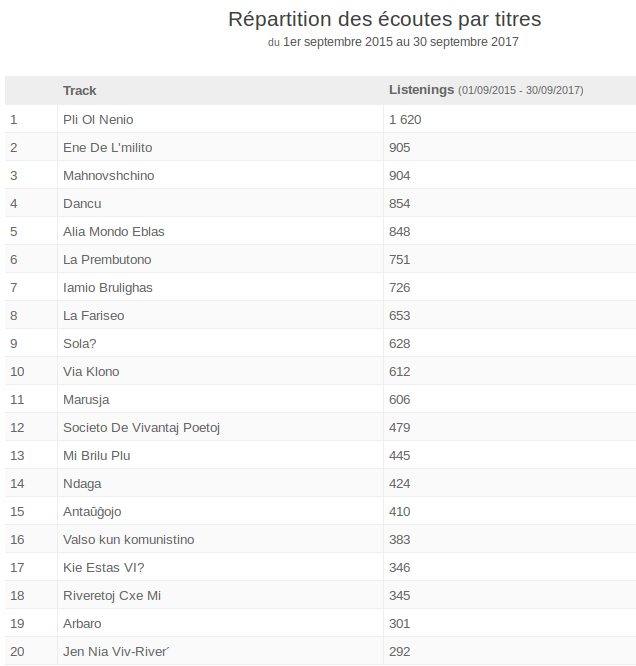 Répartition des écoutes par titres
du 1er septembre 2015 au 30 septembre 2017

| | Track | Listenings (01/09/2015 - 30/09/2017) |
|---|---|---|
| 1 | Pli Ol Nenio | 1 620 |
| 2 | Ene De L'milito | 905 |
| 3 | Mahnovshchino | 904 |
| 4 | Dancu | 854 |
| 5 | Alia Mondo Eblas | 848 |
| 6 | La Prembutono | 751 |
| 7 | Iamio Brulighas | 726 |
| 8 | La Fariseo | 653 |
| 9 | Sola? | 628 |
| 10 | Via Klono | 612 |
| 11 | Marusja | 606 |
| 12 | Societo De Vivantaj Poetoj | 479 |
| 13 | Mi Brilu Plu | 445 |
| 14 | Ndaga | 424 |
| 15 | Antaŭĝojo | 410 |
| 16 | Valso kun komunistino | 383 |
| 17 | Kie Estas VI? | 346 |
| 18 | Riveretoj Cxe Mi | 345 |
| 19 | Arbaro | 301 |
| 20 | Jen Nia Viv-River´ | 292 |